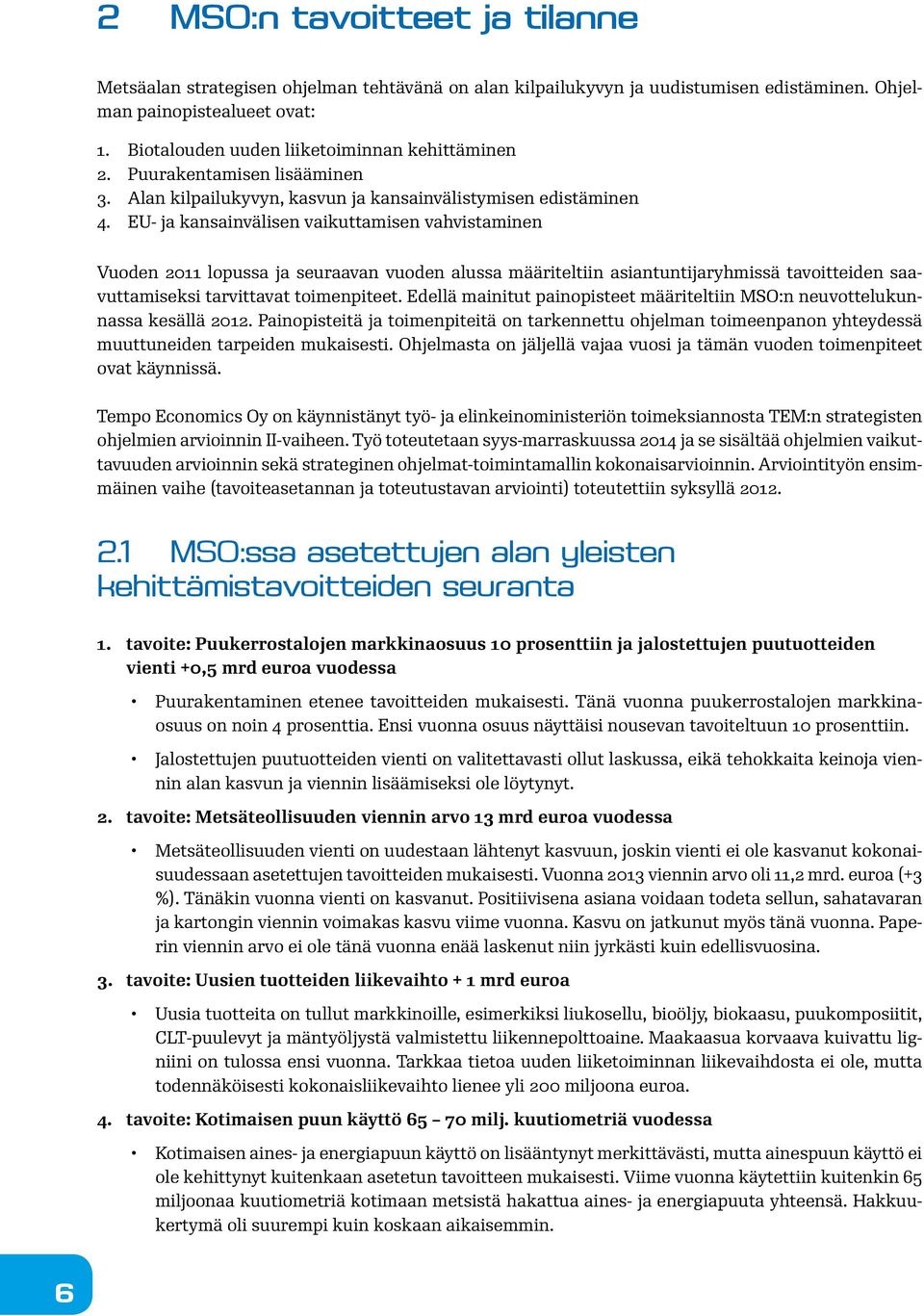 2 MSO:n tavoitteet ja tilanne

Metsäalan strategisen ohjelman tehtävänä on alan kilpailukyvyn ja uudistumisen edistäminen. Ohjelman painopistealueet ovat:

1. Biotalouden uuden liiketoiminnan kehittäminen
2. Puurakentamisen lisääminen
3. Alan kilpailukyvyn, kasvun ja kansainvälistymisen edistäminen
4. EU- ja kansainvälisen vaikuttamisen vahvistaminen

Vuoden 2011 lopussa ja seuraavan vuoden alussa määriteltiin asiantuntijaryhmissä tavoitteiden saavuttamiseksi tarvittavat toimenpiteet. Edellä mainitut painopisteet määriteltiin MSO:n neuvottelukunnassa kesällä 2012. Painopisteitä ja toimenpiteitä on tarkennettu ohjelman toimeenpanon yhteydessä muuttuneiden tarpeiden mukaisesti. Ohjelmasta on jäljellä vajaa vuosi ja tämän vuoden toimenpiteet ovat käynnissä.

Tempo Economics Oy on käynnistänyt työ- ja elinkeinoministeriön toimeksiannosta TEM:n strategisten ohjelmien arvioinnin II-vaiheen. Työ toteutetaan syys-marraskuussa 2014 ja se sisältää ohjelmien vaikuttavuuden arvioinnin sekä strateginen ohjelmat-toimintamallin kokonaisarvioinnin. Arviointityön ensimmäinen vaihe (tavoiteasetannan ja toteutustavan arviointi) toteutettiin syksyllä 2012.

2.1 MSO:ssa asetettujen alan yleisten kehittämistavoitteiden seuranta

1. tavoite: Puukerrostalojen markkinaosuus 10 prosenttiin ja jalostettujen puutuotteiden vienti +0,5 mrd euroa vuodessa

• Puurakentaminen etenee tavoitteiden mukaisesti. Tänä vuonna puukerrostalojen markkinaosuus on noin 4 prosenttia. Ensi vuonna osuus näyttäisi nousevan tavoiteltuun 10 prosenttiin.

• Jalostettujen puutuotteiden vienti on valitettavasti ollut laskussa, eikä tehokkaita keinoja viennin alan kasvun ja viennin lisäämiseksi ole löytynyt.

2. tavoite: Metsäteollisuuden viennin arvo 13 mrd euroa vuodessa

• Metsäteollisuuden vienti on uudestaan lähtenyt kasvuun, joskin vienti ei ole kasvanut kokonaisuudessaan asetettujen tavoitteiden mukaisesti. Vuonna 2013 viennin arvo oli 11,2 mrd. euroa (+3 %). Tänäkin vuonna vienti on kasvanut. Positiivisena asiana voidaan todeta sellun, sahatavaran ja kartongin viennin voimakas kasvu viime vuonna. Kasvu on jatkunut myös tänä vuonna. Paperin viennin arvo ei ole tänä vuonna enää laskenut niin jyrkästi kuin edellisvuosina.

3. tavoite: Uusien tuotteiden liikevaihto + 1 mrd euroa

• Uusia tuotteita on tullut markkinoille, esimerkiksi liukosellu, bioöljy, biokaasu, puukomposiitit, CLT-puulevyt ja mäntyöljystä valmistettu liikennepolttoaine. Maakaasua korvaava kuivattu ligniini on tulossa ensi vuonna. Tarkkaa tietoa uuden liiketoiminnan liikevaihdosta ei ole, mutta todennäköisesti kokonaisliikevaihto lienee yli 200 miljoona euroa.

4. tavoite: Kotimaisen puun käyttö 65 – 70 milj. kuutiometriä vuodessa

• Kotimaisen aines- ja energiapuun käyttö on lisääntynyt merkittävästi, mutta ainespuun käyttö ei ole kehittynyt kuitenkaan asetetun tavoitteen mukaisesti. Viime vuonna käytettiin kuitenkin 65 miljoonaa kuutiometriä kotimaan metsistä hakattua aines- ja energiapuuta yhteensä. Hakkuukertymä oli suurempi kuin koskaan aikaisemmin.

6